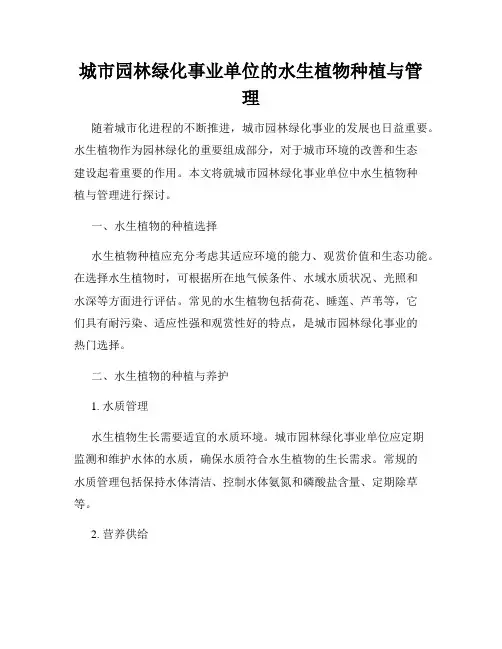 城市园林绿化事业单位的水生植物种植与管理

随着城市化进程的不断推进，城市园林绿化事业的发展也日益重要。水生植物作为园林绿化的重要组成部分，对于城市环境的改善和生态建设起着重要的作用。本文将就城市园林绿化事业单位中水生植物种植与管理进行探讨。

一、水生植物的种植选择

水生植物种植应充分考虑其适应环境的能力、观赏价值和生态功能。在选择水生植物时，可根据所在地气候条件、水域水质状况、光照和水深等方面进行评估。常见的水生植物包括荷花、睡莲、芦苇等，它们具有耐污染、适应性强和观赏性好的特点，是城市园林绿化事业的热门选择。

二、水生植物的种植与养护

1. 水质管理

水生植物生长需要适宜的水质环境。城市园林绿化事业单位应定期监测和维护水体的水质，确保水质符合水生植物的生长需求。常规的水质管理包括保持水体清洁、控制水体氨氮和磷酸盐含量、定期除草等。

2. 营养供给